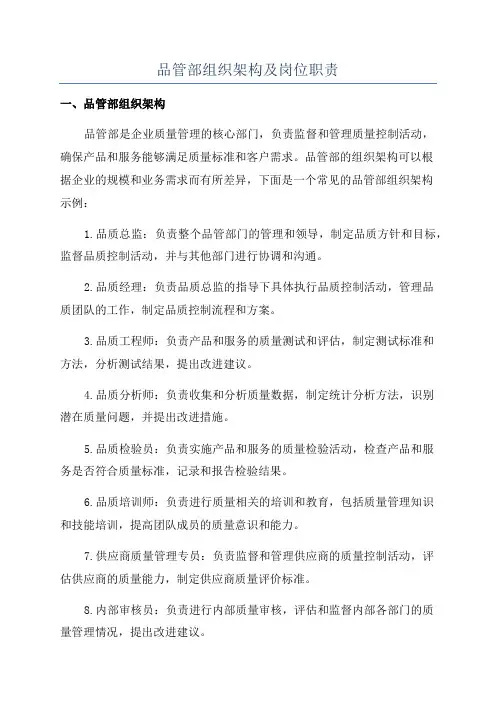 品管部组织架构及岗位职责

一、品管部组织架构

品管部是企业质量管理的核心部门，负责监督和管理质量控制活动，确保产品和服务能够满足质量标准和客户需求。品管部的组织架构可以根据企业的规模和业务需求而有所差异，下面是一个常见的品管部组织架构示例：

1.品质总监：负责整个品管部门的管理和领导，制定品质方针和目标，监督品质控制活动，并与其他部门进行协调和沟通。

2.品质经理：负责品质总监的指导下具体执行品质控制活动，管理品质团队的工作，制定品质控制流程和方案。

3.品质工程师：负责产品和服务的质量测试和评估，制定测试标准和方法，分析测试结果，提出改进建议。

4.品质分析师：负责收集和分析质量数据，制定统计分析方法，识别潜在质量问题，并提出改进措施。

5.品质检验员：负责实施产品和服务的质量检验活动，检查产品和服务是否符合质量标准，记录和报告检验结果。

6.品质培训师：负责进行质量相关的培训和教育，包括质量管理知识和技能培训，提高团队成员的质量意识和能力。

7.供应商质量管理专员：负责监督和管理供应商的质量控制活动，评估供应商的质量能力，制定供应商质量评价标准。

8.内部审核员：负责进行内部质量审核，评估和监督内部各部门的质量管理情况，提出改进建议。